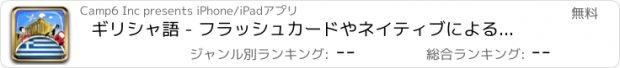 Camp6 Inc presents iPhone/iPadアプリ

無料

ギリシャ語 - フラッシュカードやネイティブによる...

ジャンル別ランキング: --

総合ランキング: --